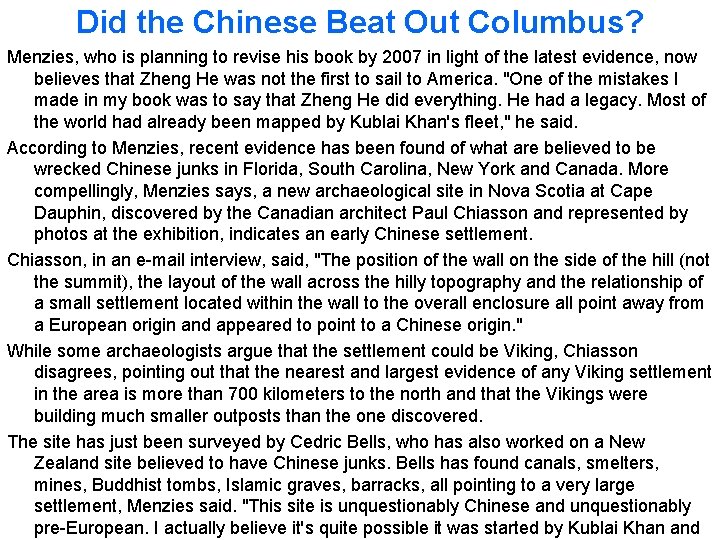 Did the Chinese Beat Out Columbus?

Menzies, who is planning to revise his book by 2007 in light of the latest evidence, now believes that Zheng He was not the first to sail to America. "One of the mistakes I made in my book was to say that Zheng He did everything. He had a legacy. Most of the world had already been mapped by Kublai Khan's fleet," he said.

According to Menzies, recent evidence has been found of what are believed to be wrecked Chinese junks in Florida, South Carolina, New York and Canada. More compellingly, Menzies says, a new archaeological site in Nova Scotia at Cape Dauphin, discovered by the Canadian architect Paul Chiasson and represented by photos at the exhibition, indicates an early Chinese settlement.

Chiasson, in an e-mail interview, said, "The position of the wall on the side of the hill (not the summit), the layout of the wall across the hilly topography and the relationship of a small settlement located within the wall to the overall enclosure all point away from a European origin and appeared to point to a Chinese origin."

While some archaeologists argue that the settlement could be Viking, Chiasson disagrees, pointing out that the nearest and largest evidence of any Viking settlement in the area is more than 700 kilometers to the north and that the Vikings were building much smaller outposts than the one discovered.

The site has just been surveyed by Cedric Bells, who has also worked on a New Zealand site believed to have Chinese junks. Bells has found canals, smelters, mines, Buddhist tombs, Islamic graves, barracks, all pointing to a very large settlement, Menzies said. "This site is unquestionably Chinese and unquestionably pre-European. I actually believe it's quite possible it was started by Kublai Khan and